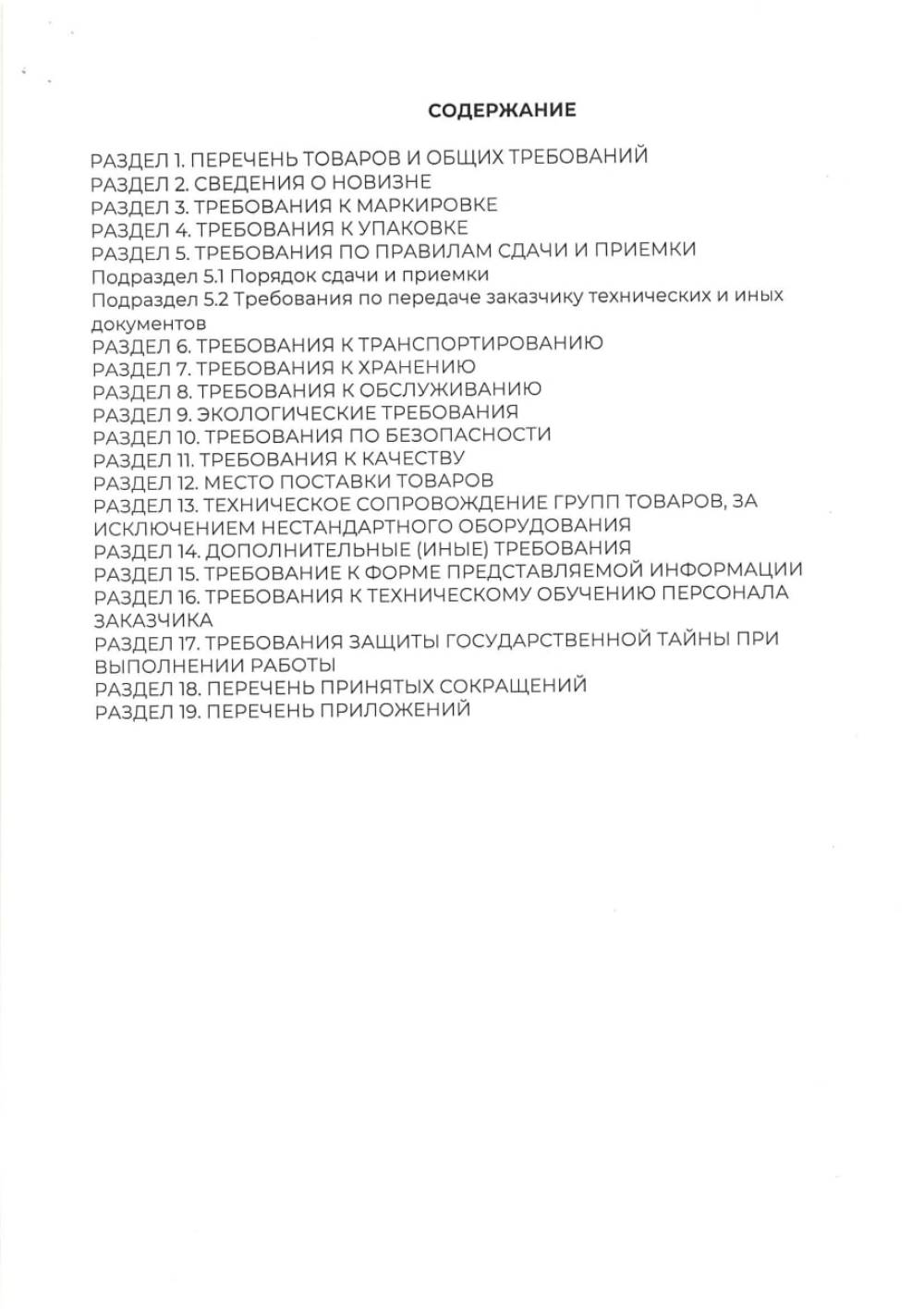 СОДЕРЖАНИЕ

РАЗДЕЛ 1. ПЕРЕЧЕНЬ ТОВАРОВ И ОБЩИХ ТРЕБОВАНИЙ
РАЗДЕЛ 2. СВЕДЕНИЯ О НОВИЗНЕ
РАЗДЕЛ 3. ТРЕБОВАНИЯ К МАРКИРОВКЕ
РАЗДЕЛ 4. ТРЕБОВАНИЯ К УПАКОВКЕ
РАЗДЕЛ 5. ТРЕБОВАНИЯ ПО ПРАВИЛАМ СДАЧИ И ПРИЕМКИ
Подраздел 5.1 Порядок сдачи и приемки
Подраздел 5.2 Требования по передаче заказчику технических и иных документов
РАЗДЕЛ 6. ТРЕБОВАНИЯ К ТРАНСПОРТИРОВАНИЮ
РАЗДЕЛ 7. ТРЕБОВАНИЯ К ХРАНЕНИЮ
РАЗДЕЛ 8. ТРЕБОВАНИЯ К ОБСЛУЖИВАНИЮ
РАЗДЕЛ 9. ЭКОЛОГИЧЕСКИЕ ТРЕБОВАНИЯ
РАЗДЕЛ 10. ТРЕБОВАНИЯ ПО БЕЗОПАСНОСТИ
РАЗДЕЛ 11. ТРЕБОВАНИЯ К КАЧЕСТВУ
РАЗДЕЛ 12. МЕСТО ПОСТАВКИ ТОВАРОВ
РАЗДЕЛ 13. ТЕХНИЧЕСКОЕ СОПРОВОЖДЕНИЕ ГРУПП ТОВАРОВ, ЗА ИСКЛЮЧЕНИЕМ НЕСТАНДАРТНОГО ОБОРУДОВАНИЯ
РАЗДЕЛ 14. ДОПОЛНИТЕЛЬНЫЕ (ИНЫЕ) ТРЕБОВАНИЯ
РАЗДЕЛ 15. ТРЕБОВАНИЕ К ФОРМЕ ПРЕДСТАВЛЯЕМОЙ ИНФОРМАЦИИ
РАЗДЕЛ 16. ТРЕБОВАНИЯ К ТЕХНИЧЕСКОМУ ОБУЧЕНИЮ ПЕРСОНАЛА ЗАКАЗЧИКА
РАЗДЕЛ 17. ТРЕБОВАНИЯ ЗАЩИТЫ ГОСУДАРСТВЕННОЙ ТАЙНЫ ПРИ ВЫПОЛНЕНИИ РАБОТЫ
РАЗДЕЛ 18. ПЕРЕЧЕНЬ ПРИНЯТЫХ СОКРАЩЕНИЙ
РАЗДЕЛ 19. ПЕРЕЧЕНЬ ПРИЛОЖЕНИЙ